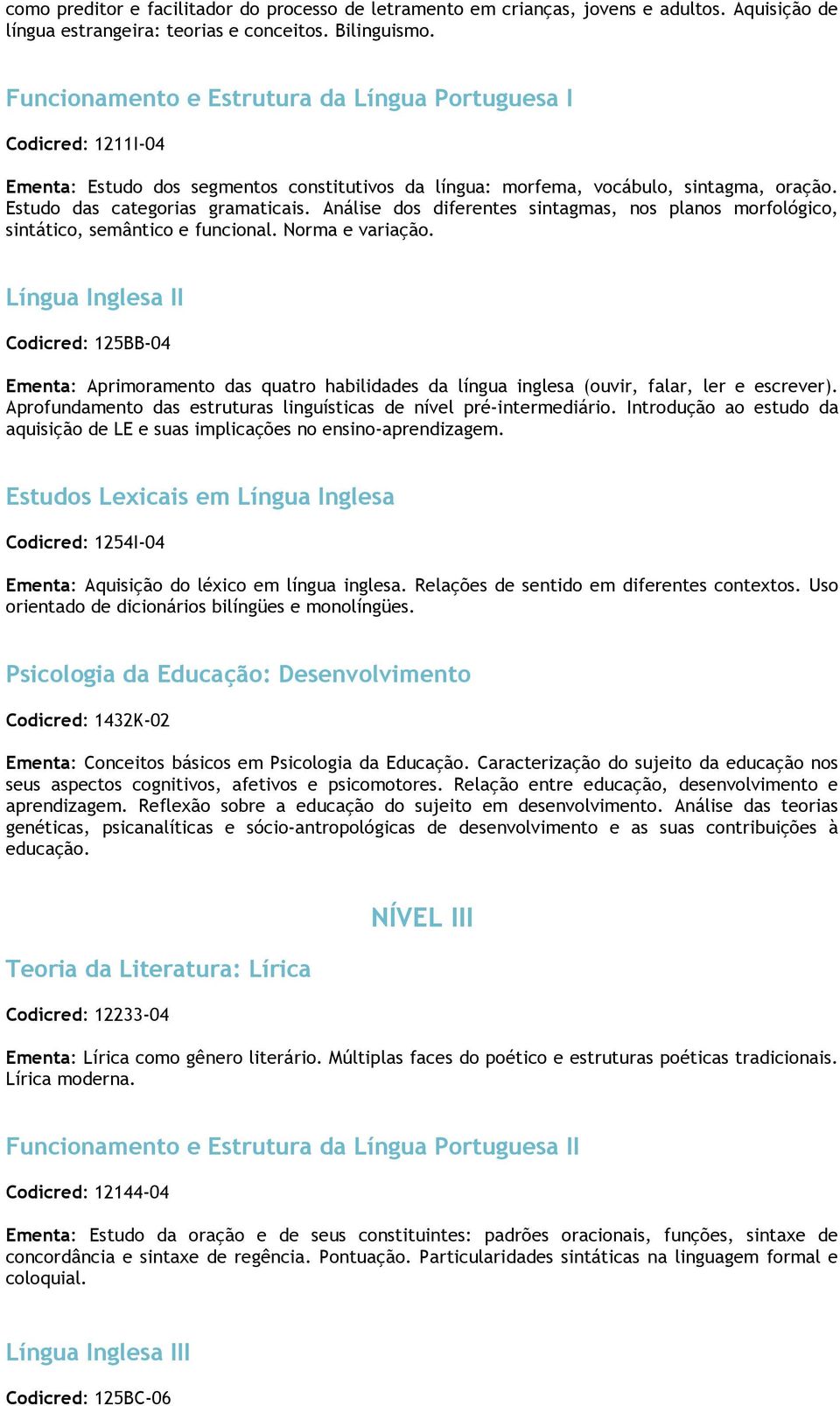 como preditor e facilitador do processo de letramento em crianças, jovens e adultos. Aquisição de língua estrangeira: teorias e conceitos. Bilinguismo.

Funcionamento e Estrutura da Língua Portuguesa I

Codicred: 1211I-04

Ementa: Estudo dos segmentos constitutivos da língua: morfema, vocábulo, sintagma, oração. Estudo das categorias gramaticais. Análise dos diferentes sintagmas, nos planos morfológico, sintático, semântico e funcional. Norma e variação.

Língua Inglesa II

Codicred: 125BB-04

Ementa: Aprimoramento das quatro habilidades da língua inglesa (ouvir, falar, ler e escrever). Aprofundamento das estruturas linguísticas de nível pré-intermediário. Introdução ao estudo da aquisição de LE e suas implicações no ensino-aprendizagem.

Estudos Lexicais em Língua Inglesa

Codicred: 1254I-04

Ementa: Aquisição do léxico em língua inglesa. Relações de sentido em diferentes contextos. Uso orientado de dicionários bilíngües e monolíngües.

Psicologia da Educação: Desenvolvimento

Codicred: 1432K-02

Ementa: Conceitos básicos em Psicologia da Educação. Caracterização do sujeito da educação nos seus aspectos cognitivos, afetivos e psicomotores. Relação entre educação, desenvolvimento e aprendizagem. Reflexão sobre a educação do sujeito em desenvolvimento. Análise das teorias genéticas, psicanalíticas e sócio-antropológicas de desenvolvimento e as suas contribuições à educação.

NÍVEL III

Teoria da Literatura: Lírica

Codicred: 12233-04

Ementa: Lírica como gênero literário. Múltiplas faces do poético e estruturas poéticas tradicionais. Lírica moderna.

Funcionamento e Estrutura da Língua Portuguesa II

Codicred: 12144-04

Ementa: Estudo da oração e de seus constituintes: padrões oracionais, funções, sintaxe de concordância e sintaxe de regência. Pontuação. Particularidades sintáticas na linguagem formal e coloquial.

Língua Inglesa III

Codicred: 125BC-06